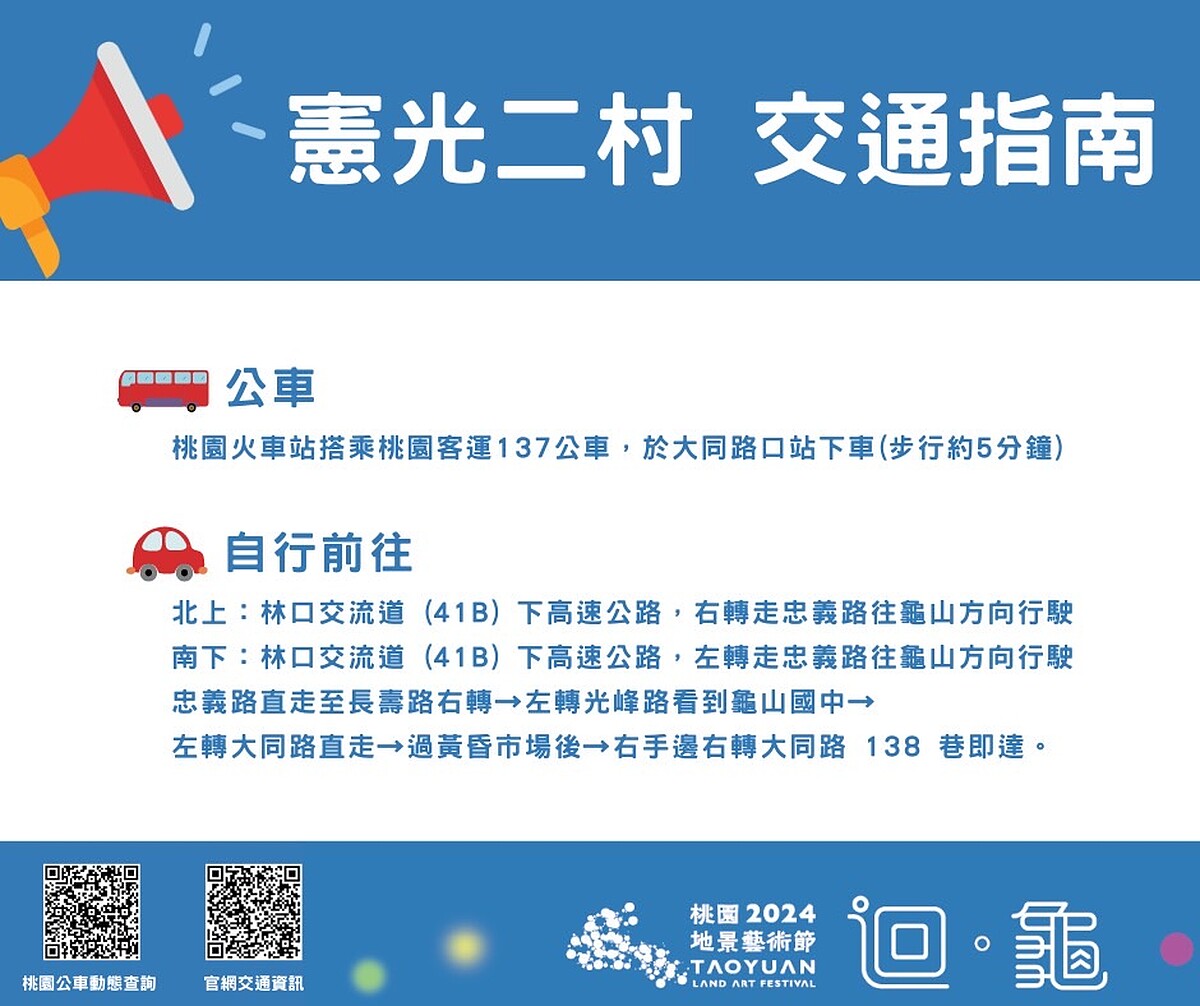 憲光二村 交通指南

公車

桃園火車站搭乘桃園客運137公車，於大同路口站下車(步行約5分鐘)

自行前往

北上：林口交流道（41B）下高速公路，右轉走忠義路往龜山方向行駛
南下：林口交流道（41B）下高速公路，左轉走忠義路往龜山方向行駛
忠義路直走至長壽路右轉→左轉光峰路看到龜山國中→
左轉大同路直走→過黃昏市場後→右手邊右轉大同路 138 巷即達。

桃園公車動態查詢

官網交通資訊

桃園 2024
地景藝術節
TAOYUAN
LAND ART FESTIVAL

迴。龜